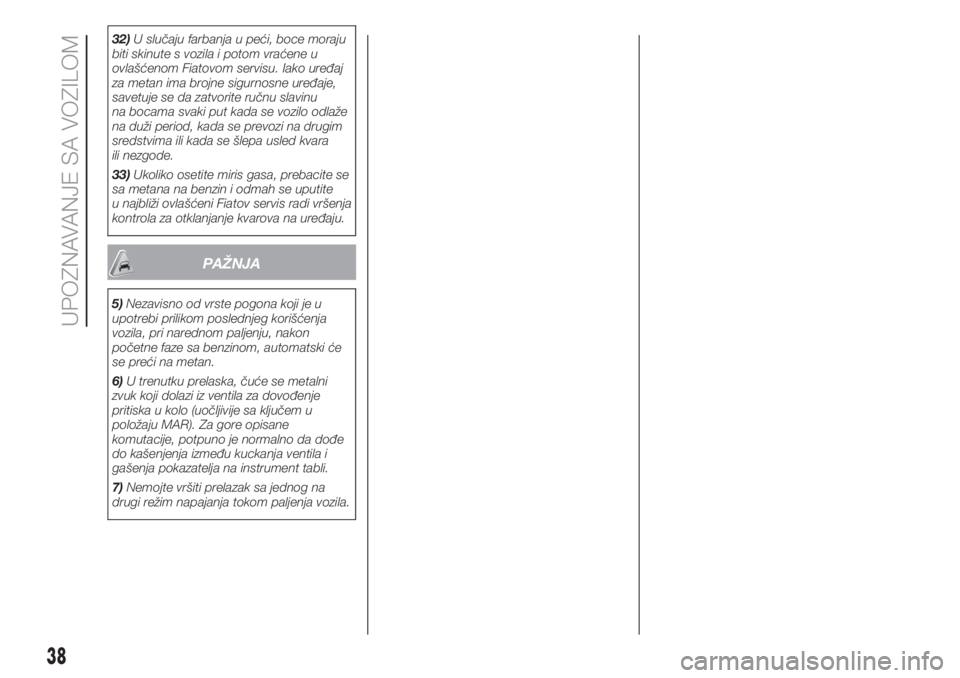 UPOZNAVANJE SA VOZILOM

32) U slučaju farbanja u peći, boce moraju biti skinute s vozila i potom vraćene u ovlašćenom Fiatovom servisu. Iako uređaj za metan ima brojne sigurnosne uređaje, savetuje se da zatvorite ručnu slavinu na bocama svaki put kada se vozilo odlaže na duži period, kada se prevozi na drugim sredstvima ili kada se šlepa usled kvara ili nezgode.

33) Ukoliko osetite miris gasa, prebacite se sa metana na benzin i odmah se uputite u najbliži ovlašćeni Fiatov servis radi vršenja kontrola za otklanjanje kvarova na uređaju.

PAŽNJA

5) Nezavisno od vrste pogona koji je u upotrebi prilikom poslednjeg korišćenja vozila, pri narednom paljenju, nakon početne faze sa benzinom, automatski će se preći na metan.

6) U trenutku prelaska, čuće se metalni zvuk koji dolazi iz ventila za dovođenje pritiska u kolo (uočljivije sa ključem u položaju MAR). Za gore opisane komutacije, potpuno je normalno da dođe do kašenjenja između kuckanja ventila i gašenja pokazatelja na instrument tabli.

7) Nemojte vršiti prelazak sa jednog na drugi režim napajanja tokom paljenja vozila.

38

carmanualsonline.info